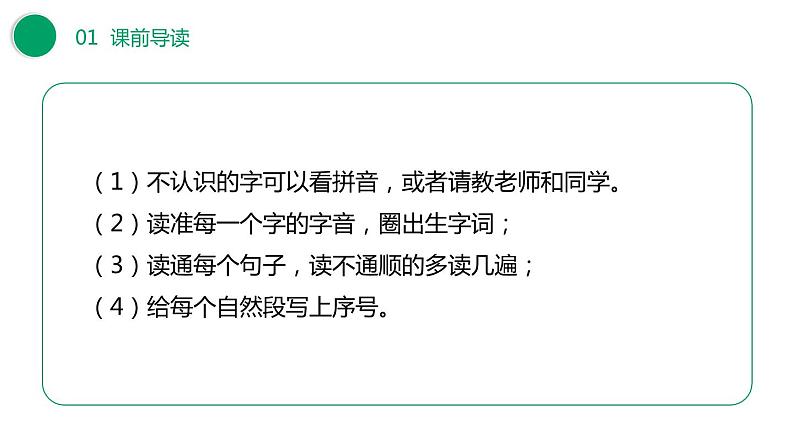 01 课前导读

（1）不认识的字可以看拼音，或者请教老师和同学。

（2）读准每一个字的字音，圈出生字词；

（3）读通每个句子，读不通顺的多读几遍；

（4）给每个自然段写上序号。